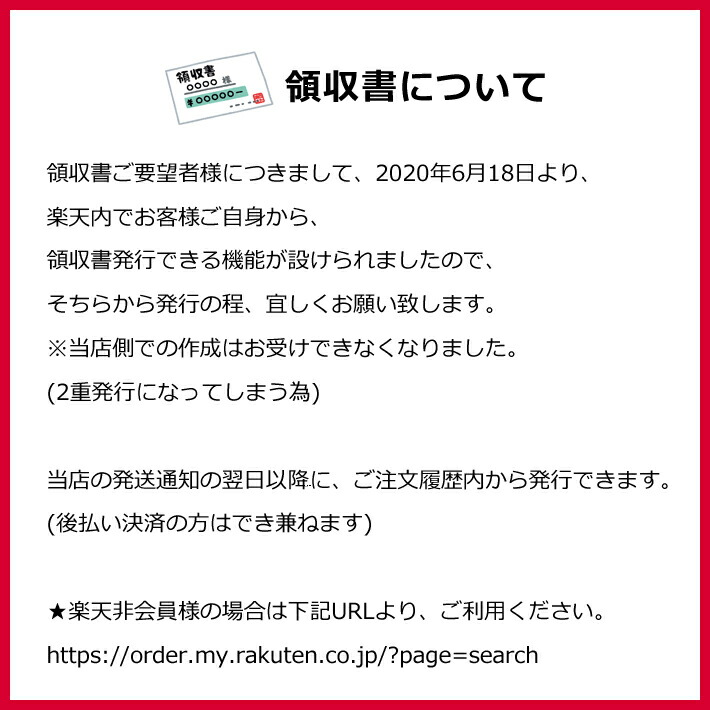 領収書
○○○○ 様
¥○○○○○ー

領収書について

領収書ご要望者様につきまして、2020年6月18日より、
楽天内でお客様ご自身から、
領収書発行できる機能が設けられましたので、
そちらから発行の程、宜しくお願い致します。
※当店側での作成はお受けできなくなりました。
(2重発行になってしまう為)

当店の発送通知の翌日以降に、ご注文履歴内から発行できます。
(後払い決済の方はでき兼ねます)

★楽天非会員様の場合は下記URLより、ご利用ください。
https://order.my.rakuten.co.jp/?page=search